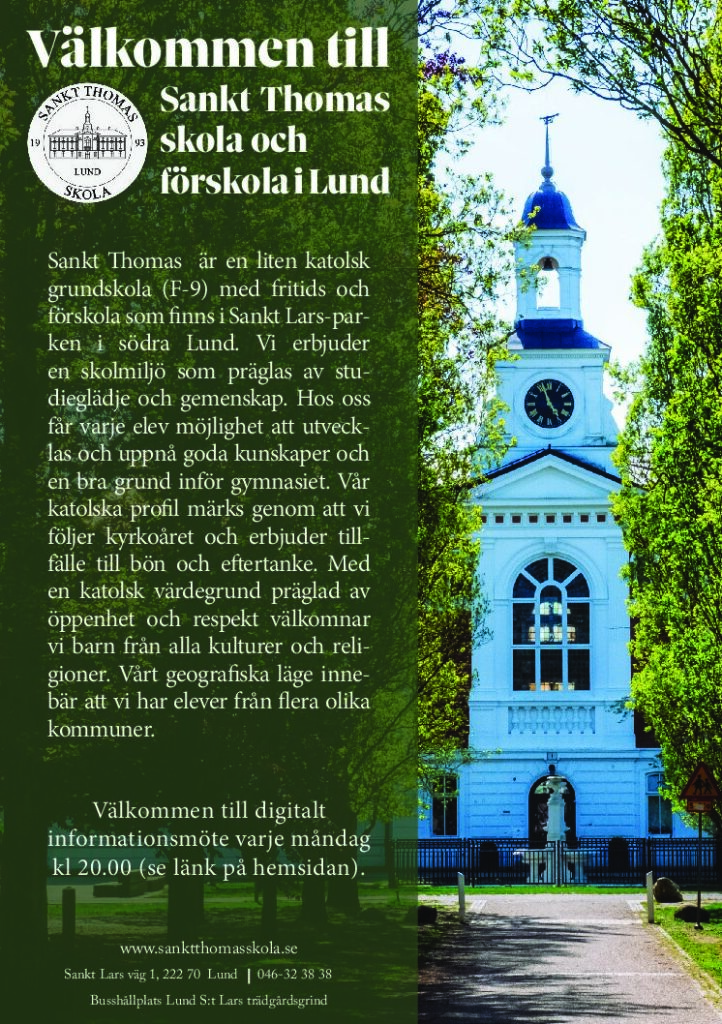 Välkommen till

SANKT THOMAS
19 93
LUND
SKOLA

Sankt Thomas skola och förskola i Lund

Sankt Thomas är en liten katolsk grundskola (F-9) med fritids och förskola som finns i Sankt Lars-parken i södra Lund. Vi erbjuder en skolmiljö som präglas av studieglädje och gemenskap. Hos oss får varje elev möjlighet att utvecklas och uppnå goda kunskaper och en bra grund inför gymnasiet. Vår katolska profil märks genom att vi följer kyrkoåret och erbjuder tillfälle till bön och eftertanke. Med en katolsk värdegrund präglad av öppenhet och respekt välkomnar vi barn från alla kulturer och religioner. Vårt geografiska läge innebär att vi har elever från flera olika kommuner.

Välkommen till digitalt informationsmöte varje måndag kl 20.00 (se länk på hemsidan).

www.sanktthomasskola.se

Sankt Lars väg 1, 222 70 Lund | 046-32 38 38

Busshållplats Lund S:t Lars trädgårdsgrind